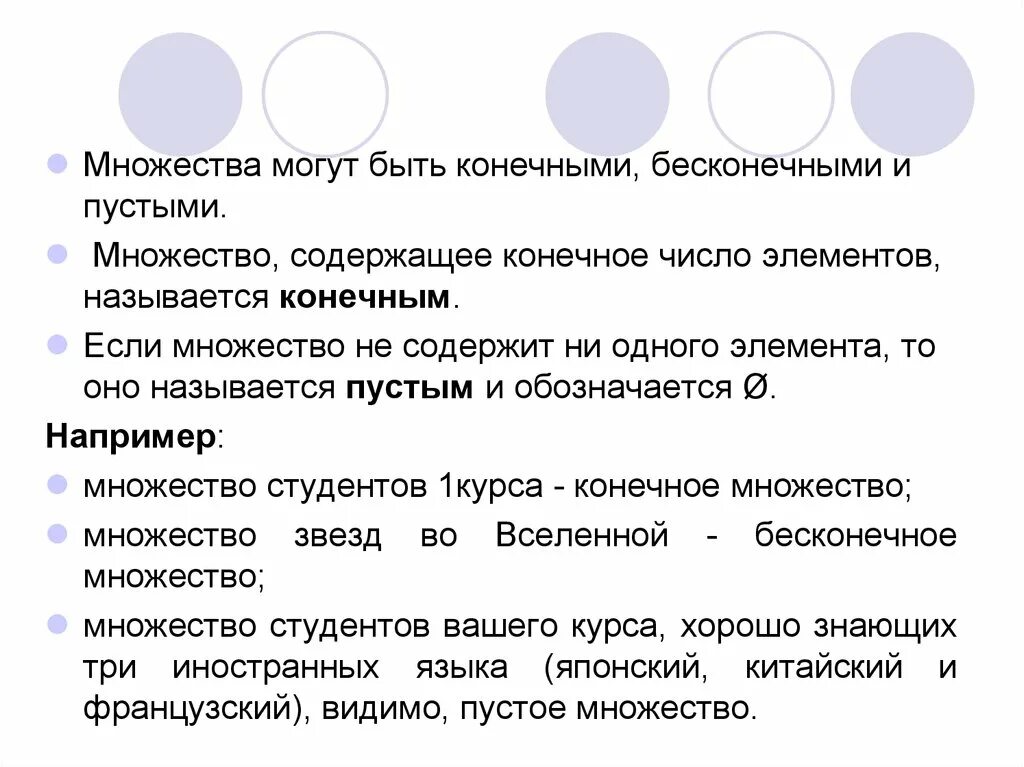 Множества могут быть конечными, бесконечными и пустыми.

Множество, содержащее конечное число элементов, называется конечным.

Если множество не содержит ни одного элемента, то оно называется пустым и обозначается Ø.

Например:

множество студентов 1курса - конечное множество;

множество звезд во Вселенной - бесконечное множество;

множество студентов вашего курса, хорошо знающих три иностранных языка (японский, китайский и французский), видимо, пустое множество.